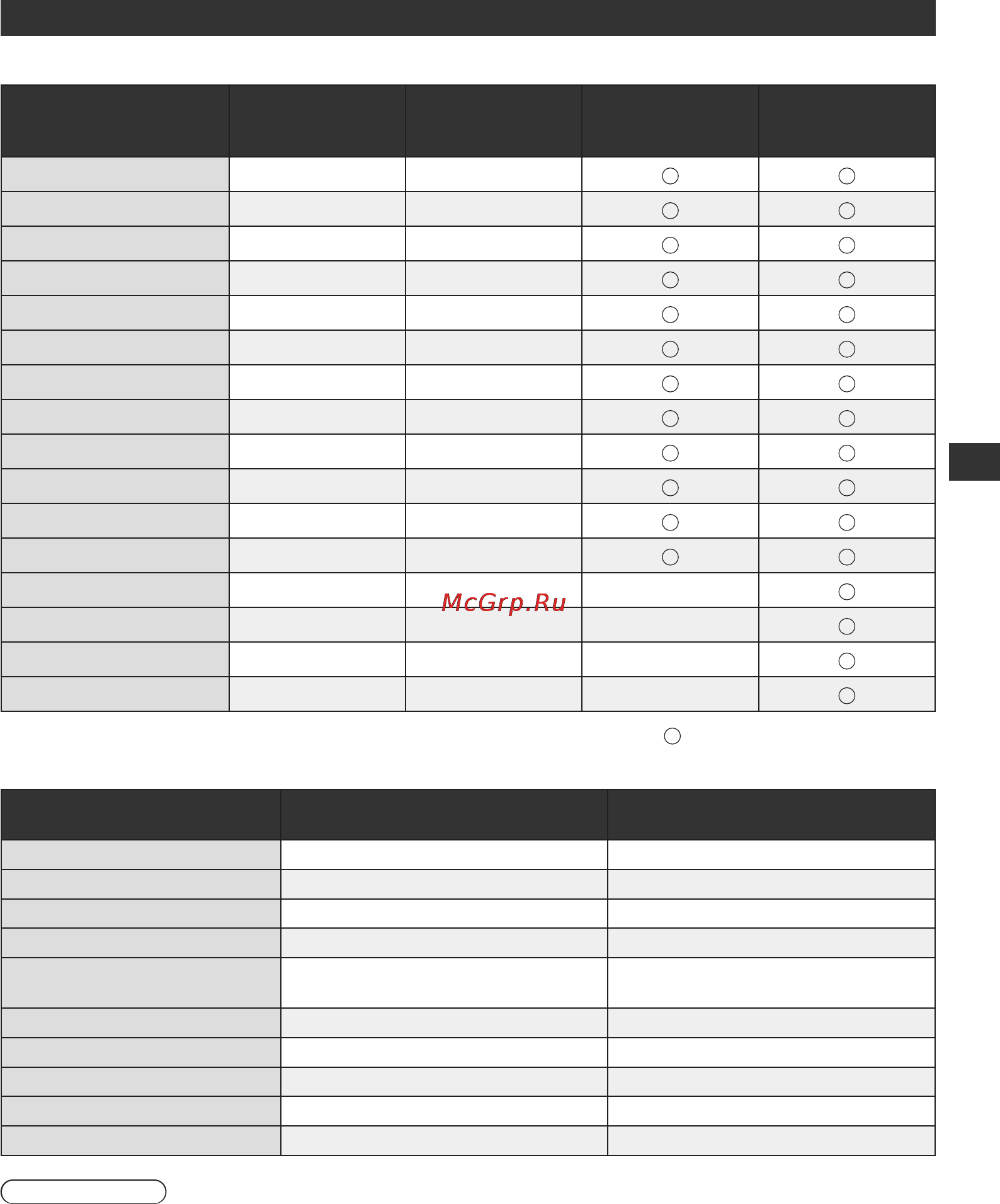 McGrp.Ru